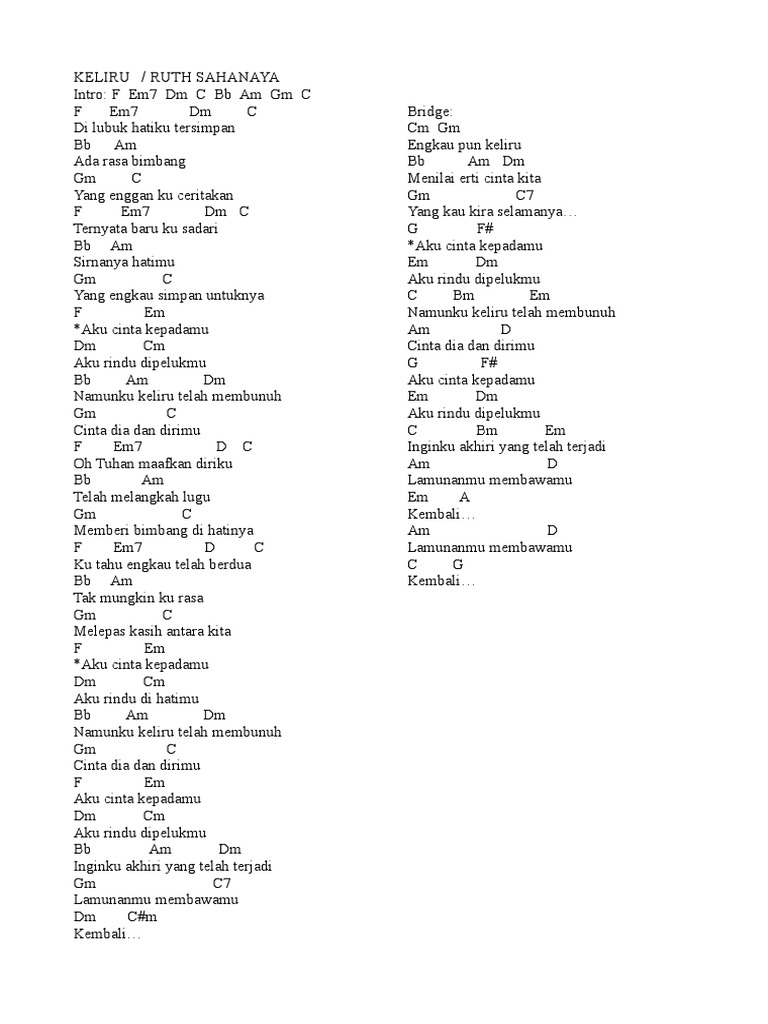 KELIRU / RUTH SAHANAYA
Intro: F Em7 Dm C Bb Am Gm C
F Em7 Dm C
Di lubuk hatiku tersimpan
Bb Am
Ada rasa bimbang
Gm C
Yang enggan ku ceritakan
F Em7 Dm C
Ternyata baru ku sadari
Bb Am
Sirnanya hatimu
Gm C
Yang engkau simpan untuknya
F Em
*Aku cinta kepadamu
Dm Cm
Aku rindu dipelukmu
Bb Am Dm
Namunku keliru telah membunuh
Gm C
Cinta dia dan dirimu
F Em7 D C
Oh Tuhan maafkan diriku
Bb Am
Telah melangkah lugu
Gm C
Memberi bimbang di hatinya
F Em7 D C
Ku tahu engkau telah berdua
Bb Am
Tak mungkin ku rasa
Gm C
Melepas kasih antara kita
F Em
*Aku cinta kepadamu
Dm Cm
Aku rindu di hatimu
Bb Am Dm
Namunku keliru telah membunuh
Gm C
Cinta dia dan dirimu
F Em
Aku cinta kepadamu
Dm Cm
Aku rindu dipelukmu
Bb Am Dm
Inginku akhiri yang telah terjadi
Gm C7
Lamunanmu membawamu
Dm C#m
Kembali…

Bridge:
Cm Gm
Engkau pun keliru
Bb Am Dm
Menilai erti cinta kita
Gm C7
Yang kau kira selamanya…
G F#
*Aku cinta kepadamu
Em Dm
Aku rindu dipelukmu
C Bm Em
Namunku keliru telah membunuh
Am D
Cinta dia dan dirimu
G F#
Aku cinta kepadamu
Em Dm
Aku rindu dipelukmu
C Bm Em
Inginku akhiri yang telah terjadi
Am D
Lamunanmu membawamu
Em A
Kembali…
Am D
Lamunanmu membawamu
C G
Kembali…